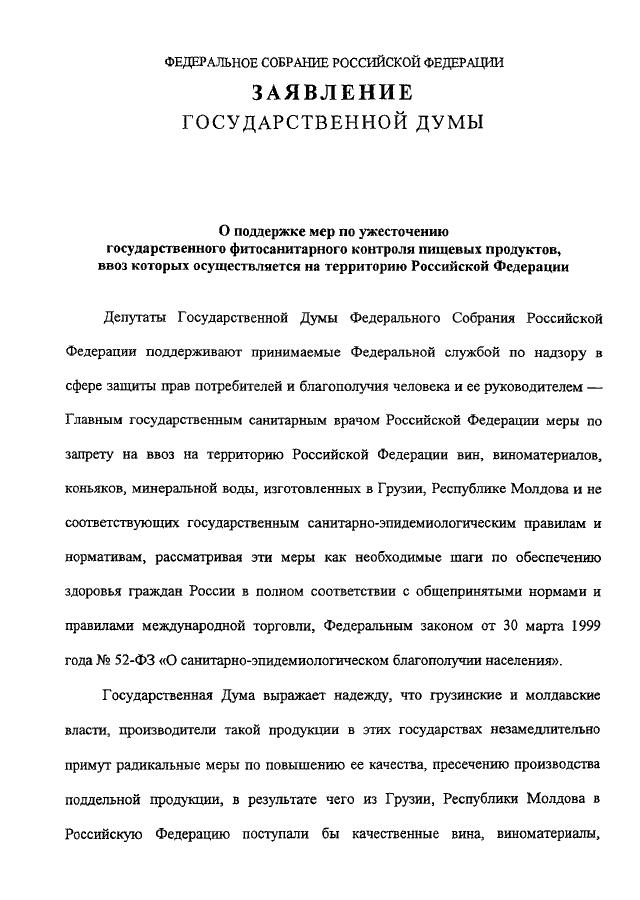 ФЕДЕРАЛЬНОЕ СОБРАНИЕ РОССИЙСКОЙ ФЕДЕРАЦИИ

ЗАЯВЛЕНИЕ
ГОСУДАРСТВЕННОЙ ДУМЫ

О поддержке мер по ужесточению государственного фитосанитарного контроля пищевых продуктов, ввоз которых осуществляется на территорию Российской Федерации

Депутаты Государственной Думы Федерального Собрания Российской Федерации поддерживают принимаемые Федеральной службой по надзору в сфере защиты прав потребителей и благополучия человека и ее руководителем — Главным государственным санитарным врачом Российской Федерации меры по запрету на ввоз на территорию Российской Федерации вин, виноматериалов, коньяков, минеральной воды, изготовленных в Грузии, Республике Молдова и не соответствующих государственным санитарно-эпидемиологическим правилам и нормативам, рассматривая эти меры как необходимые шаги по обеспечению здоровья граждан России в полном соответствии с общепринятыми нормами и правилами международной торговли, Федеральным законом от 30 марта 1999 года № 52-ФЗ «О санитарно-эпидемиологическом благополучии населения».

Государственная Дума выражает надежду, что грузинские и молдавские власти, производители такой продукции в этих государствах незамедлительно примут радикальные меры по повышению ее качества, пресечению производства поддельной продукции, в результате чего из Грузии, Республики Молдова в Российскую Федерацию поступали бы качественные вина, виноматериалы,